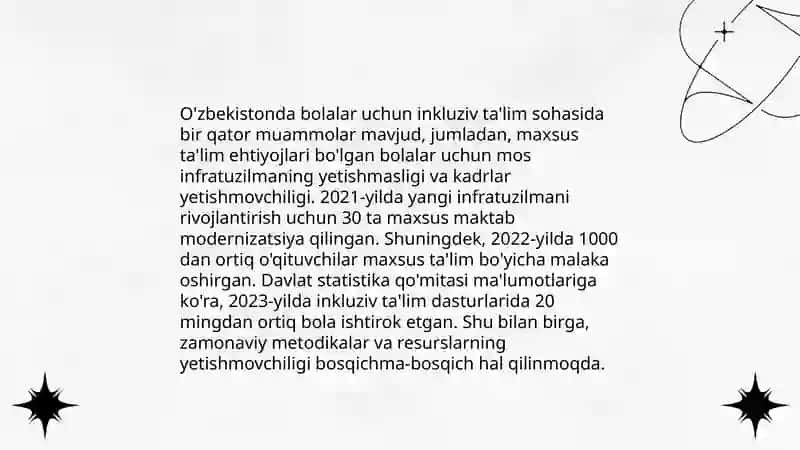 O'zbekistonda bolalar uchun inkluziv ta'lim sohasida bir qator muammolar mavjud, jumladan, maxsus ta'lim ehtiyojlari bo'lgan bolalar uchun mos infratuzilmaning yetishmasligi va kadrlar yetishmovchiligi. 2021-yilda yangi infratuzilmani rivojlantirish uchun 30 ta maxsus maktab modernizatsiya qilingan. Shuningdek, 2022-yilda 1000 dan ortiq o'qituvchilar maxsus ta'lim bo'yicha malaka oshirgan. Davlat statistika qo'mitasi ma'lumotlariga ko'ra, 2023-yilda inkluziv ta'lim dasturlarida 20 mingdan ortiq bola ishtirok etgan. Shu bilan birga, zamonaviy metodikalar va resurslarning yetishmovchiligi bosqichma-bosqich hal qilinmoqda.